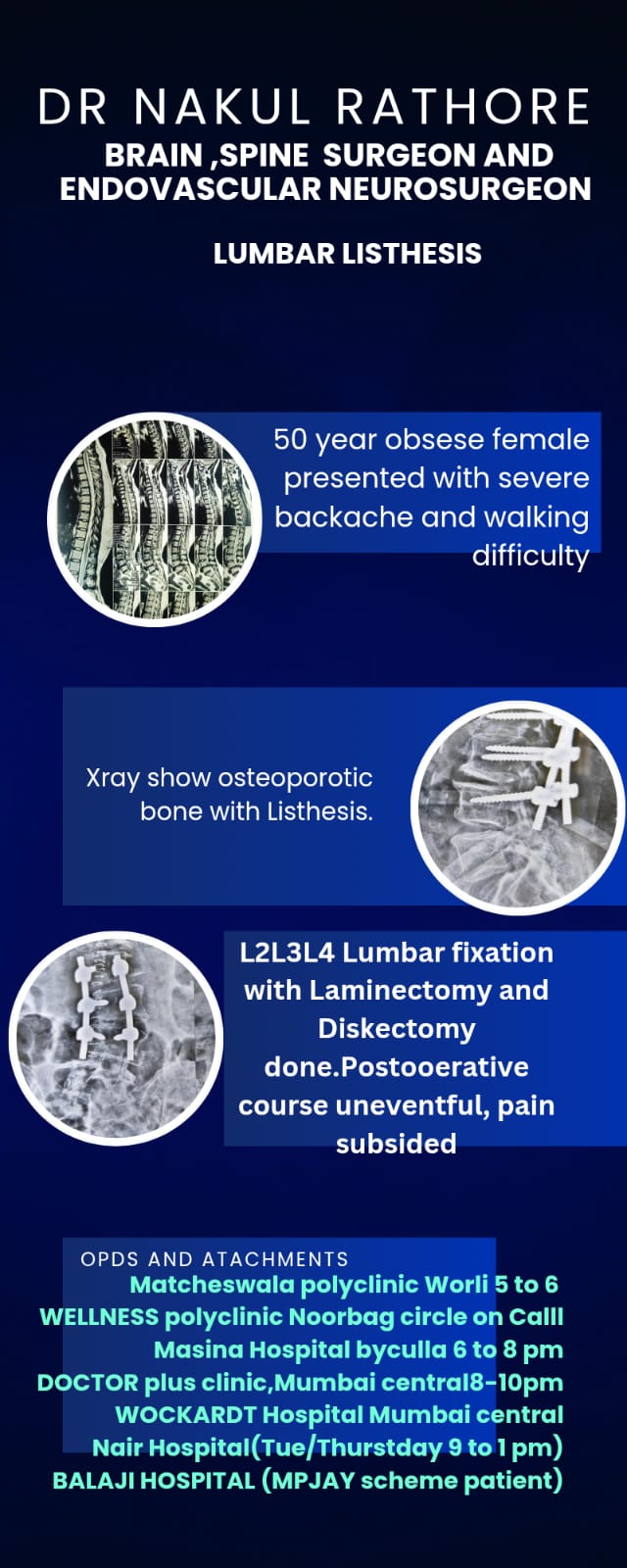 DR NAKUL RATHORE
BRAIN ,SPINE SURGEON AND ENDOVASCULAR NEUROSURGEON

LUMBAR LISTHESIS

50 year obsese female presented with severe backache and walking difficulty

Xray show osteoporotic bone with Listhesis.

L2L3L4 Lumbar fixation with Laminectomy and Diskectomy done.Postooerative course uneventful, pain subsided

OPDS AND ATACHMENTS
Matcheswala polyclinic Worli 5 to 6
WELLNESS polyclinic Noorbag circle on Calll
Masina Hospital byculla 6 to 8 pm
DOCTOR plus clinic,Mumbai central8-10pm
WOCKARDT Hospital Mumbai central
Nair Hospital(Tue/Thurstday 9 to 1 pm)
BALAJI HOSPITAL (MPJAY scheme patient)